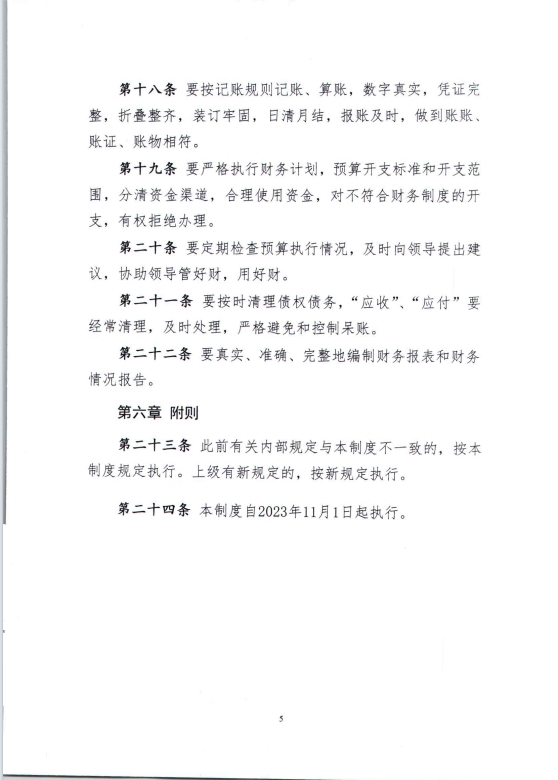 第十八条 要按记账规则记账、算账，数字真实，凭证完整，折叠整齐，装订牢固，日清月结，报账及时，做到账账、账证、账物相符。

第十九条 要严格执行财务计划，预算开支标准和开支范围，分清资金渠道，合理使用资金，对不符合财务制度的开支，有权拒绝办理。

第二十条 要定期检查预算执行情况，及时向领导提出建议，协助领导管好财，用好财。

第二十一条 要按时清理债权债务，“应收”、“应付”要经常清理，及时处理，严格避免和控制呆账。

第二十二条 要真实、准确、完整地编制财务报表和财务情况报告。

第六章 附则

第二十三条 此前有关内部规定与本制度不一致的，按本制度规定执行。上级有新规定的，按新规定执行。

第二十四条 本制度自2023年11月1日起执行。

5